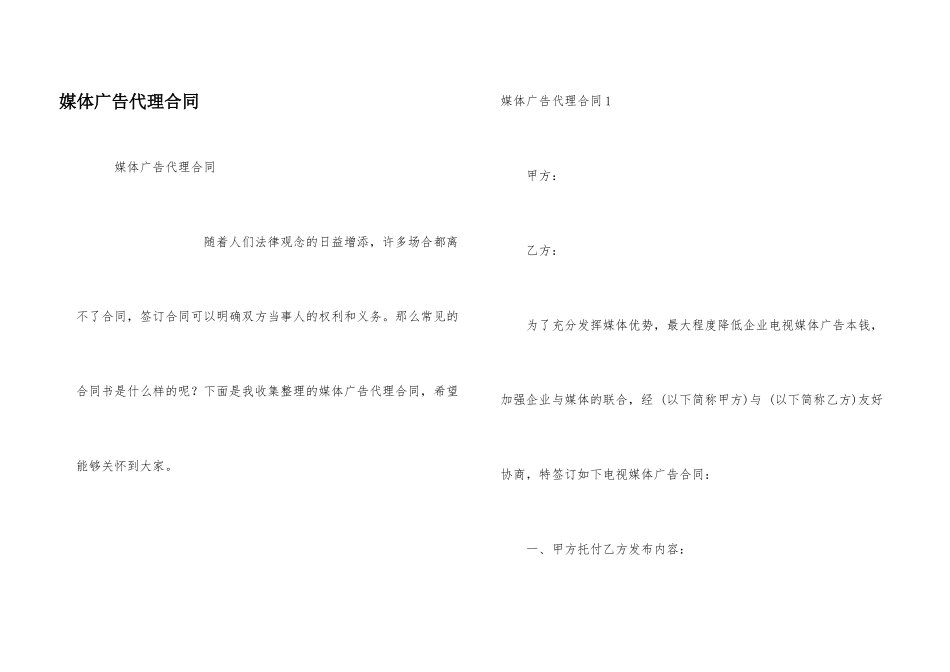 媒体广告代理合同

媒体广告代理合同

随着人们法律观念的日益增添，许多场合都离不了合同，签订合同可以明确双方当事人的权利和义务。那么常见的合同书是什么样的呢？下面是我收集整理的媒体广告代理合同，希望能够关怀到大家。

媒体广告代理合同1

甲方：

乙方：

为了充分发挥媒体优势，最大程度降低企业电视媒体广告本钱，加强企业与媒体的联合，经（以下简称甲方）与（以下简称乙方）友好协商，特签订如下电视媒体广告合同：

一、甲方托付乙方发布内容：